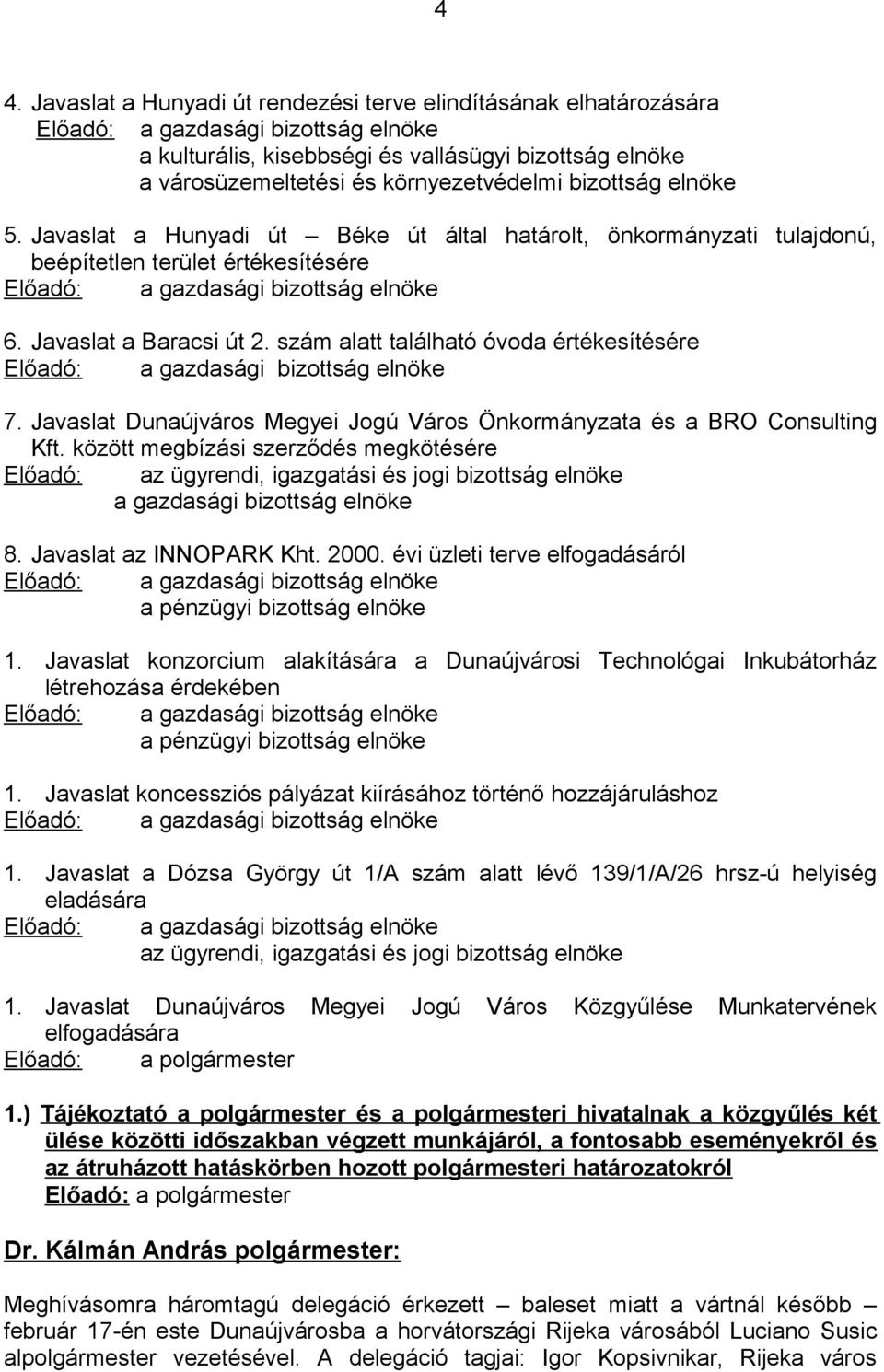 4

4. Javaslat a Hunyadi út rendezési terve elindításának elhatározására
Előadó: a gazdasági bizottság elnöke
a kulturális, kisebbségi és vallásügyi bizottság elnöke
a városüzemeltetési és környezetvédelmi bizottság elnöke

5. Javaslat a Hunyadi út – Béke út által határolt, önkormányzati tulajdonú, beépítetlen terület értékesítésére
Előadó: a gazdasági bizottság elnöke

6. Javaslat a Baracsi út 2. szám alatt található óvoda értékesítésére
Előadó: a gazdasági bizottság elnöke

7. Javaslat Dunaújváros Megyei Jogú Város Önkormányzata és a BRO Consulting Kft. között megbízási szerződés megkötésére
Előadó: az ügyrendi, igazgatási és jogi bizottság elnöke
a gazdasági bizottság elnöke

8. Javaslat az INNOPARK Kht. 2000. évi üzleti terve elfogadásáról
Előadó: a gazdasági bizottság elnöke
a pénzügyi bizottság elnöke

1. Javaslat konzorcium alakítására a Dunaújvárosi Technológai Inkubátorház létrehozása érdekében
Előadó: a gazdasági bizottság elnöke
a pénzügyi bizottság elnöke

1. Javaslat koncessziós pályázat kiírásához történő hozzájáruláshoz
Előadó: a gazdasági bizottság elnöke

1. Javaslat a Dózsa György út 1/A szám alatt lévő 139/1/A/26 hrsz-ú helyiség eladására
Előadó: a gazdasági bizottság elnöke
az ügyrendi, igazgatási és jogi bizottság elnöke

1. Javaslat Dunaújváros Megyei Jogú Város Közgyűlése Munkatervének elfogadására
Előadó: a polgármester

1.) Tájékoztató a polgármester és a polgármesteri hivatalnak a közgyűlés két ülése közötti időszakban végzett munkájáról, a fontosabb eseményekről és az átruházott hatáskörben hozott polgármesteri határozatokról
Előadó: a polgármester

Dr. Kálmán András polgármester:

Meghívásomra háromtagú delegáció érkezett – baleset miatt a vártnál később – február 17-én este Dunaújvárosba a horvátországi Rijeka városából Luciano Susic alpolgármester vezetésével. A delegáció tagjai: Igor Kopsivnikar, Rijeka város